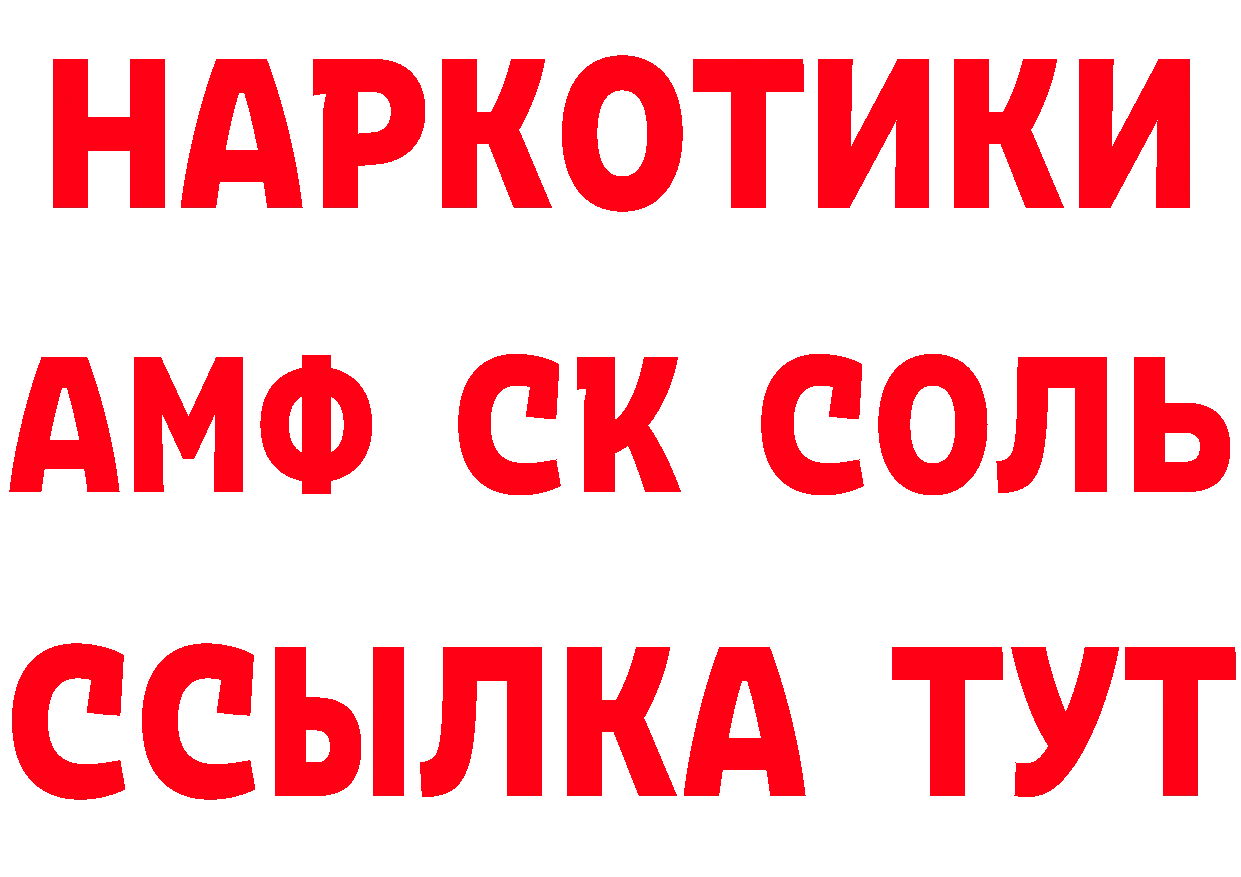 НАРКОТИКИ

АМФ СК СОЛЬ

ССЫЛКА ТУТ